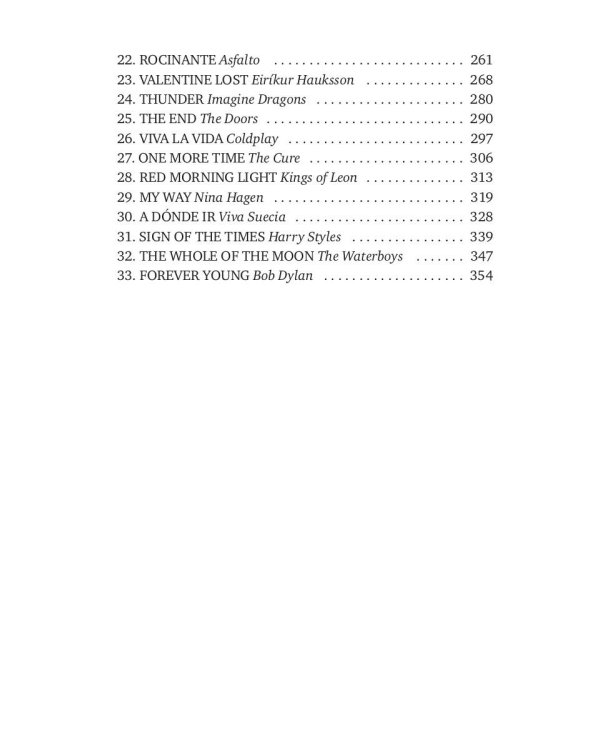 22. ROCINANTE Asfalto 261
23. VALENTINE LOST Eiríkur Hauksson 268
24. THUNDER Imagine Dragons 280
25. THE END The Doors 290
26. VIVA LA VIDA Coldplay 297
27. ONE MORE TIME The Cure 306
28. RED MORNING LIGHT Kings of Leon 313
29. MY WAY Nina Hagen 319
30. A DÓNDE IR Viva Suecia 328
31. SIGN OF THE TIMES Harry Styles 339
32. THE WHOLE OF THE MOON The Waterboys 347
33. FOREVER YOUNG Bob Dylan 354